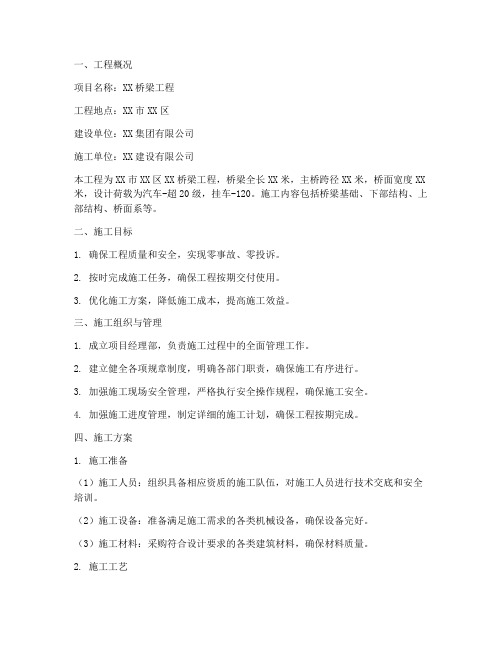 一、工程概况

项目名称：XX 桥梁工程

工程地点：XX 市 XX 区

建设单位：XX 集团有限公司

施工单位：XX 建设有限公司

本工程为 XX 市 XX 区 XX 桥梁工程，桥梁全长 XX 米，主桥跨径 XX 米，桥面宽度 XX 米，设计荷载为汽车-超 20 级，挂车-120。施工内容包括桥梁基础、下部结构、上部结构、桥面系等。

二、施工目标

1. 确保工程质量和安全，实现零事故、零投诉。

2. 按时完成施工任务，确保工程按期交付使用。

3. 优化施工方案，降低施工成本，提高施工效益。

三、施工组织与管理

1. 成立项目经理部，负责施工过程中的全面管理工作。

2. 建立健全各项规章制度，明确各部门职责，确保施工有序进行。

3. 加强施工现场安全管理，严格执行安全操作规程，确保施工安全。

4. 加强施工进度管理，制定详细的施工计划，确保工程按期完成。

四、施工方案

1. 施工准备

（1）施工人员：组织具备相应资质的施工队伍，对施工人员进行技术交底和安全培训。

（2）施工设备：准备满足施工需求的各类机械设备，确保设备完好。

（3）施工材料：采购符合设计要求的各类建筑材料，确保材料质量。

2. 施工工艺